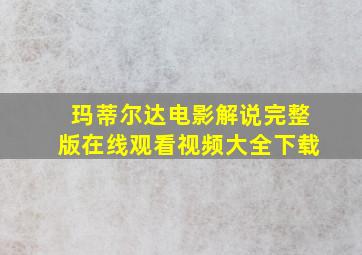 玛蒂尔达电影解说完整版在线观看视频大全下载